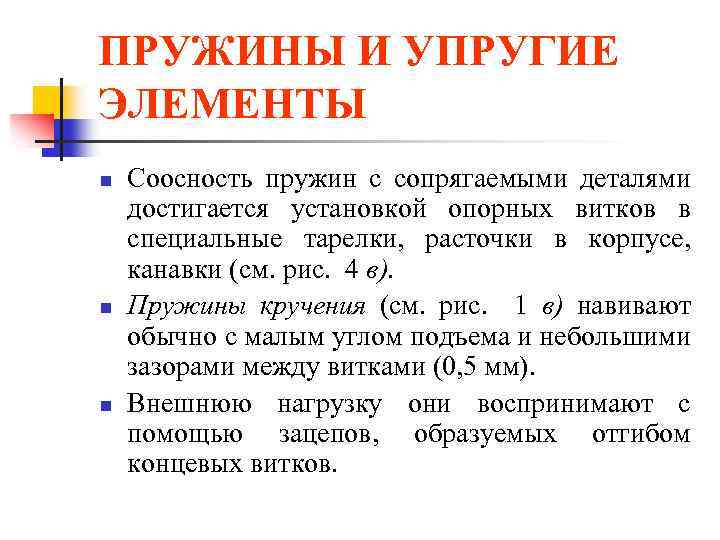 ПРУЖИНЫ И УПРУГИЕ ЭЛЕМЕНТЫ

Соосность пружин с сопрягаемыми деталями достигается установкой опорных витков в специальные тарелки, расточки в корпусе, канавки (см. рис. 4 в).

Пружины кручения (см. рис. 1 в) навивают обычно с малым углом подъема и небольшими зазорами между витками (0,5 мм).

Внешнюю нагрузку они воспринимают с помощью зацепов, образуемых отгибом концевых витков.